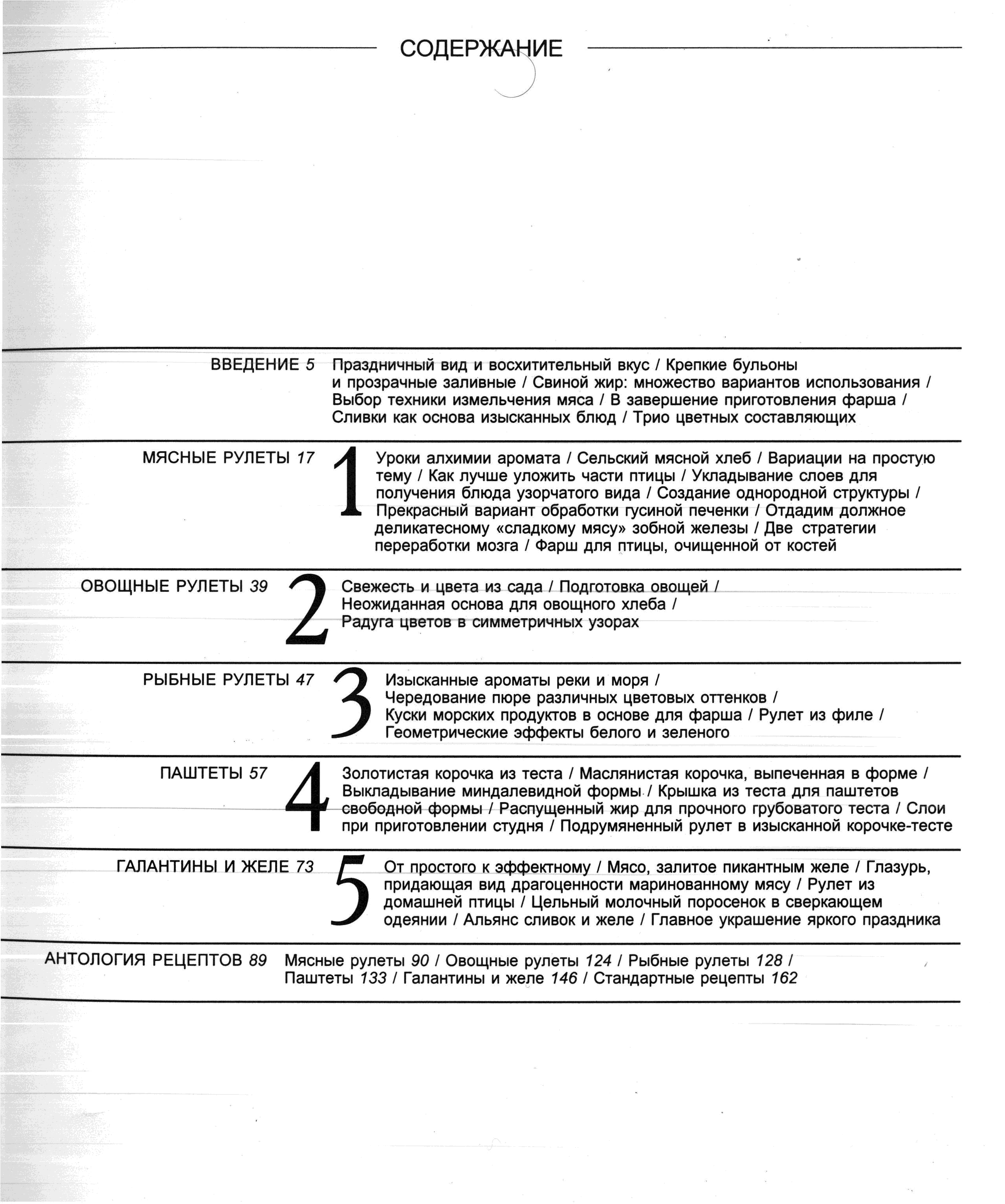 СОДЕРЖАНИЕ

ВВЕДЕНИЕ 5 Праздничный вид и восхитительный вкус / Крепкие бульоны и прозрачные заливные / Свиной жир: множество вариантов использования / Выбор техники измельчения мяса / В завершение приготовления фарша / Сливки как основа изысканных блюд / Трио цветных составляющих

МЯСНЫЕ РУЛЕТЫ 17 1 Уроки алхимии аромата / Сельский мясной хлеб / Вариации на простую тему / Как лучше уложить части птицы / Укладывание слоев для получения блюда узорчатого вида / Создание однородной структуры / Прекрасный вариант обработки гусиной печенки / Отдадим должное деликатесному «сладкому мясу» зобной железы / Две стратегии переработки мозга / Фарш для птицы, очищенной от костей

ОВОЩНЫЕ РУЛЕТЫ 39 2 Свежесть и цвета из сада / Подготовка овощей / Неожиданная основа для овощного хлеба / Радуга цветов в симметричных узорах

РЫБНЫЕ РУЛЕТЫ 47 3 Изысканные ароматы реки и моря / Чередование пюре различных цветовых оттенков / Куски морских продуктов в основе для фарша / Рулет из филе / Геометрические эффекты белого и зеленого

ПАШТЕТЫ 57 4 Золотистая корочка из теста / Маслянистая корочка, выпеченная в форме / Выкладывание миндалевидной формы / Крышка из теста для паштетов свободной формы / Распущенный жир для прочного грубоватого теста / Слои при приготовлении студня / Подрумяненный рулет в изысканной корочке-тесте

ГАЛАНТИНЫ И ЖЕЛЕ 73 5 От простого к эффектному / Мясо, залитое пикантным желе / Глазурь, придающая вид драгоценности маринованному мясу / Рулет из домашней птицы / Цельный молочный поросенок в сверкающем одеянии / Альянс сливок и желе / Главное украшение яркого праздника

АНТОЛОГИЯ РЕЦЕПТОВ 89 Мясные рулеты 90 / Овощные рулеты 124 / Рыбные рулеты 128 / Паштеты 133 / Галантины и желе 146 / Стандартные рецепты 162